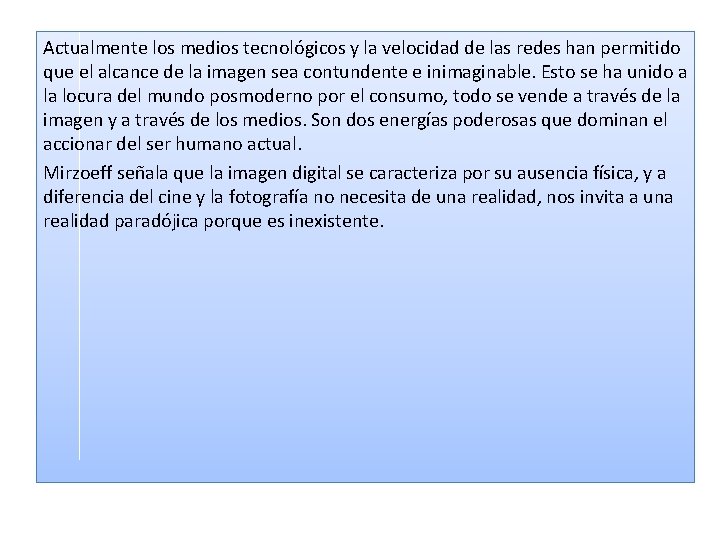 Actualmente los medios tecnológicos y la velocidad de las redes han permitido que el alcance de la imagen sea contundente e inimaginable. Esto se ha unido a la locura del mundo posmoderno por el consumo, todo se vende a través de la imagen y a través de los medios. Son dos energías poderosas que dominan el accionar del ser humano actual.

Mirzoeff señala que la imagen digital se caracteriza por su ausencia física, y a diferencia del cine y la fotografía no necesita de una realidad, nos invita a una realidad paradójica porque es inexistente.